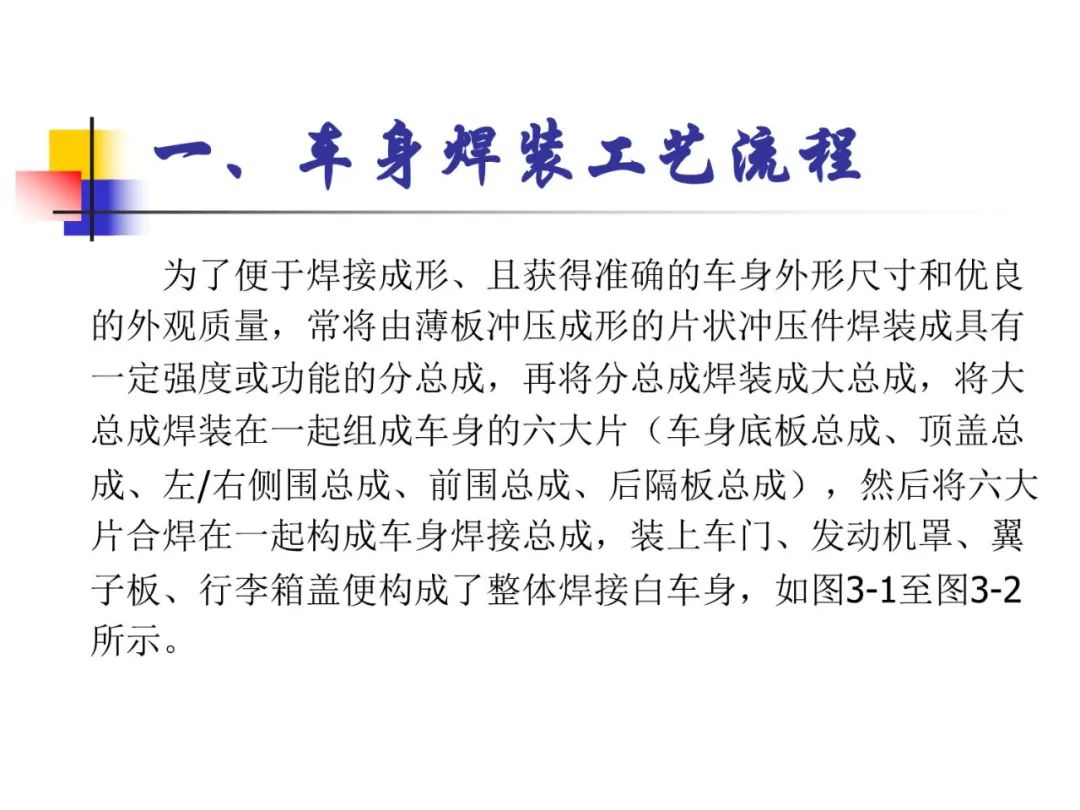 一、车身焊装工艺流程

为了便于焊接成形、且获得准确的车身外形尺寸和优良的外观质量，常将由薄板冲压成形的片状冲压件焊装成具有一定强度或功能的分总成，再将分总成焊装成大总成，将大总成焊装在一起组成车身的六大片（车身底板总成、顶盖总成、左/右侧围总成、前围总成、后隔板总成），然后将六大片合焊在一起构成车身焊接总成，装上车门、发动机罩、翼子板、行李箱盖便构成了整体焊接白车身，如图3-1至图3-2所示。